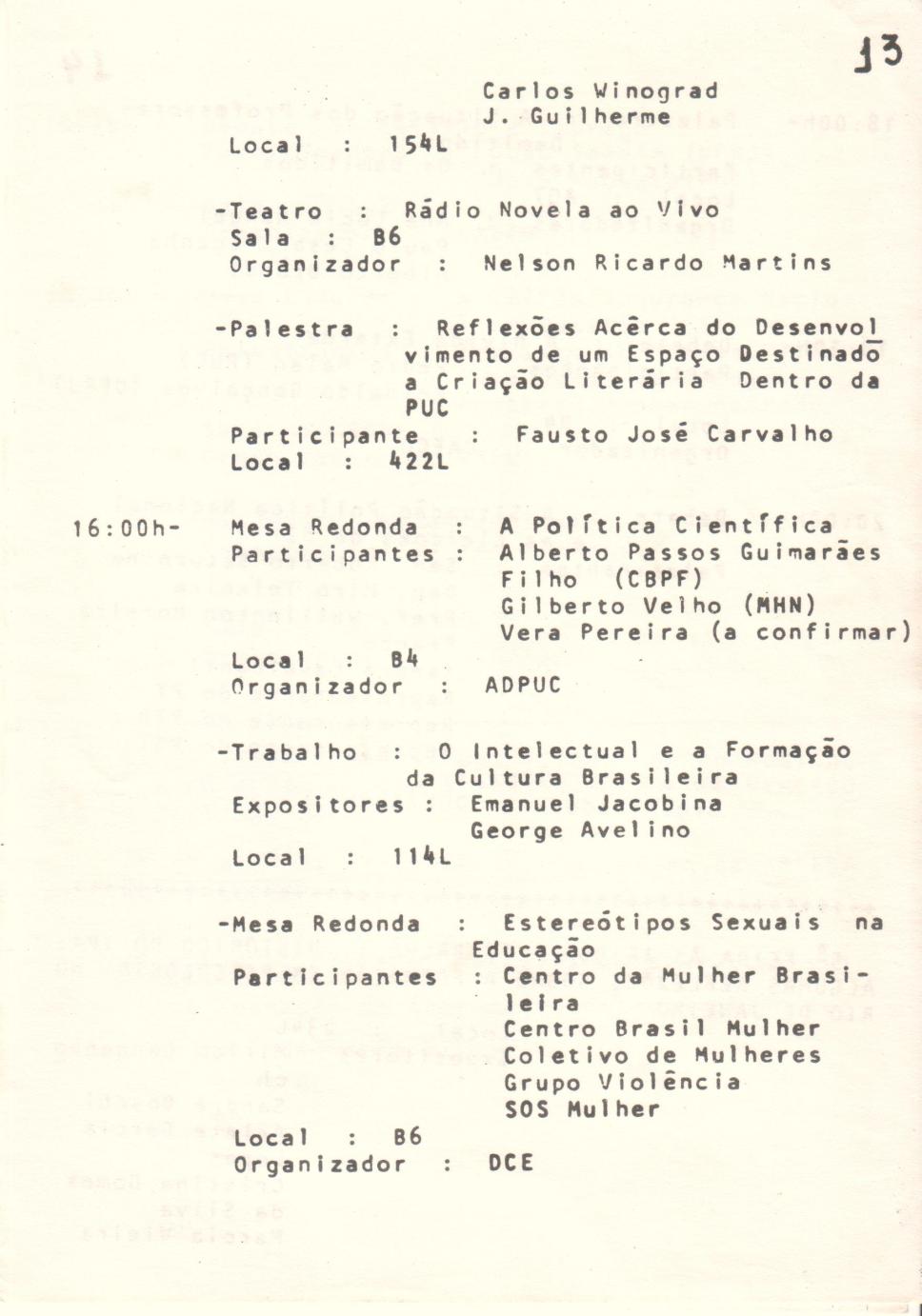 13

Carlos Winograd
J. Guilherme
Local : 154L

-Teatro : Rádio Novela ao Vivo
Sala : B6
Organizador : Nelson Ricardo Martins

-Palestra : Reflexões Acêrca do Desenvolvimento de um Espaço Destinado a Criação Literária Dentro da PUC
Participante : Fausto José Carvalho
Local : 422L

16:00h- Mesa Redonda : A Política Científica
Participantes : Alberto Passos Guimarães Filho (CBPF)
Gilberto Velho (MHN)
Vera Pereira (a confirmar)
Local : B4
Organizador : ADPUC

-Trabalho : O Intelectual e a Formação da Cultura Brasileira
Expositores : Emanuel Jacobina
George Avelino
Local : 114L

-Mesa Redonda : Estereótipos Sexuais na Educação
Participantes : Centro da Mulher Brasileira
Centro Brasil Mulher
Coletivo de Mulheres
Grupo Violência
SOS Mulher
Local : B6
Organizador : DCE